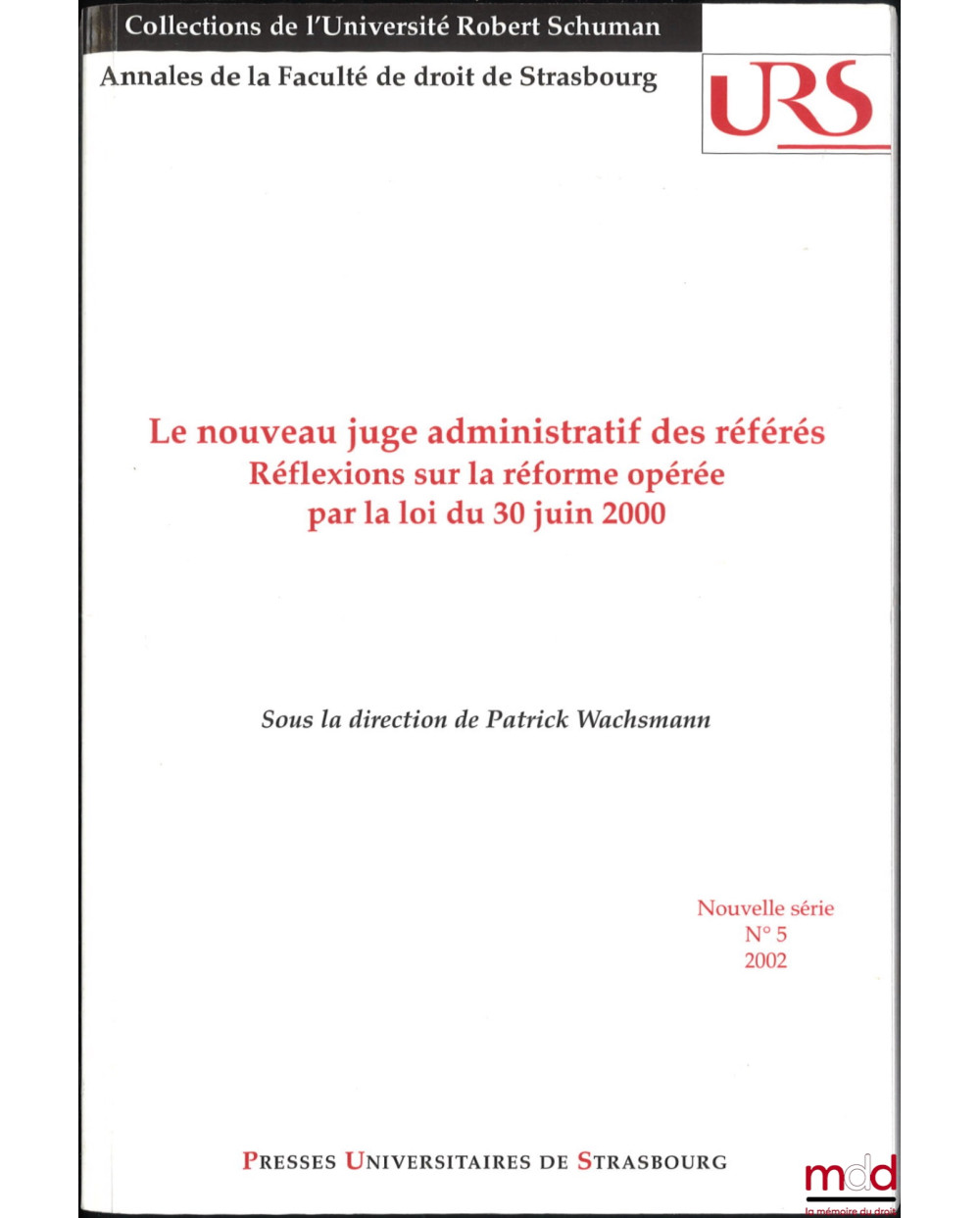 Collections de l'Université Robert Schuman

Annales de la Faculté de droit de Strasbourg

URS

Le nouveau juge administratif des référés
Réflexions sur la réforme opérée
par la loi du 30 juin 2000

Sous la direction de Patrick Wachsmann

Nouvelle série
N° 5
2002

PRESSES UNIVERSITAIRES DE STRASBOURG

mdd
la mémoire du droit